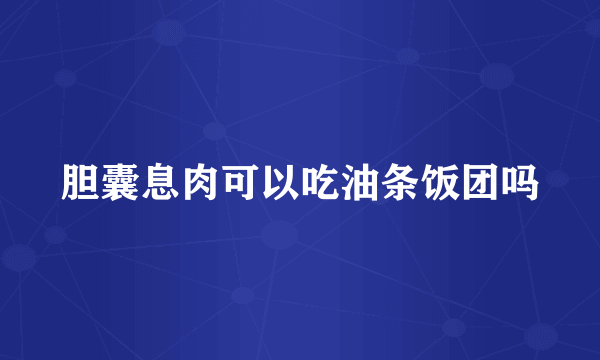 胆囊息肉可以吃油条饭团吗